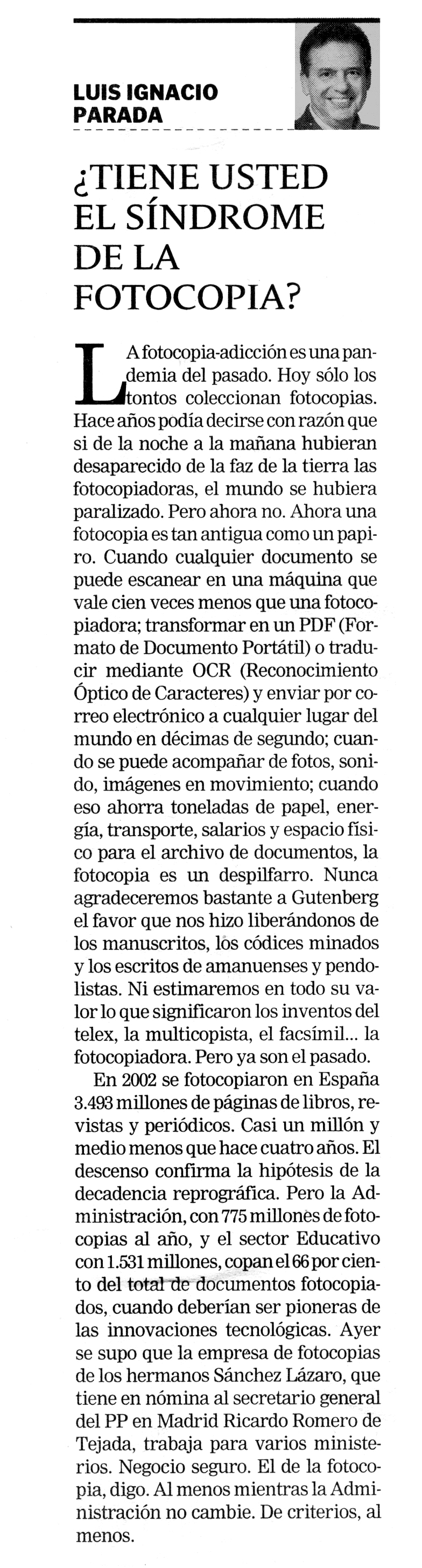 LUIS IGNACIO PARADA

¿TIENE USTED EL SÍNDROME DE LA FOTOCOPIA?

LA fotocopia-adicción es una pandemia del pasado. Hoy sólo los tontos coleccionan fotocopias. Hace años podía decirse con razón que si de la noche a la mañana hubieran desaparecido de la faz de la tierra las fotocopiadoras, el mundo se hubiera paralizado. Pero ahora no. Ahora una fotocopia es tan antigua como un papiro. Cuando cualquier documento se puede escanear en una máquina que vale cien veces menos que una fotocopiadora; transformar en un PDF (Formato de Documento Portátil) o traducir mediante OCR (Reconocimiento Óptico de Caracteres) y enviar por correo electrónico a cualquier lugar del mundo en décimas de segundo; cuando se puede acompañar de fotos, sonido, imágenes en movimiento; cuando eso ahorra toneladas de papel, energía, transporte, salarios y espacio físico para el archivo de documentos, la fotocopia es un despilfarro. Nunca agradeceremos bastante a Gutenberg el favor que nos hizo liberándonos de los manuscritos, los códices minados y los escritos de amanuenses y pendolistas. Ni estimaremos en todo su valor lo que significaron los inventos del telex, la multicopista, el facsímil... la fotocopiadora. Pero ya son el pasado.

En 2002 se fotocopiaron en España 3.493 millones de páginas de libros, revistas y periódicos. Casi un millón y medio menos que hace cuatro años. El descenso confirma la hipótesis de la decadencia reprográfica. Pero la Administración, con 775 millones de fotocopias al año, y el sector Educativo con 1.531 millones, copan el 66 por ciento del total de documentos fotocopiados, cuando deberían ser pioneras de las innovaciones tecnológicas. Ayer se supo que la empresa de fotocopias de los hermanos Sánchez Lázaro, que tiene en nómina al secretario general del PP en Madrid Ricardo Romero de Tejada, trabaja para varios ministerios. Negocio seguro. El de la fotocopia, digo. Al menos mientras la Administración no cambie. De criterios, al menos.